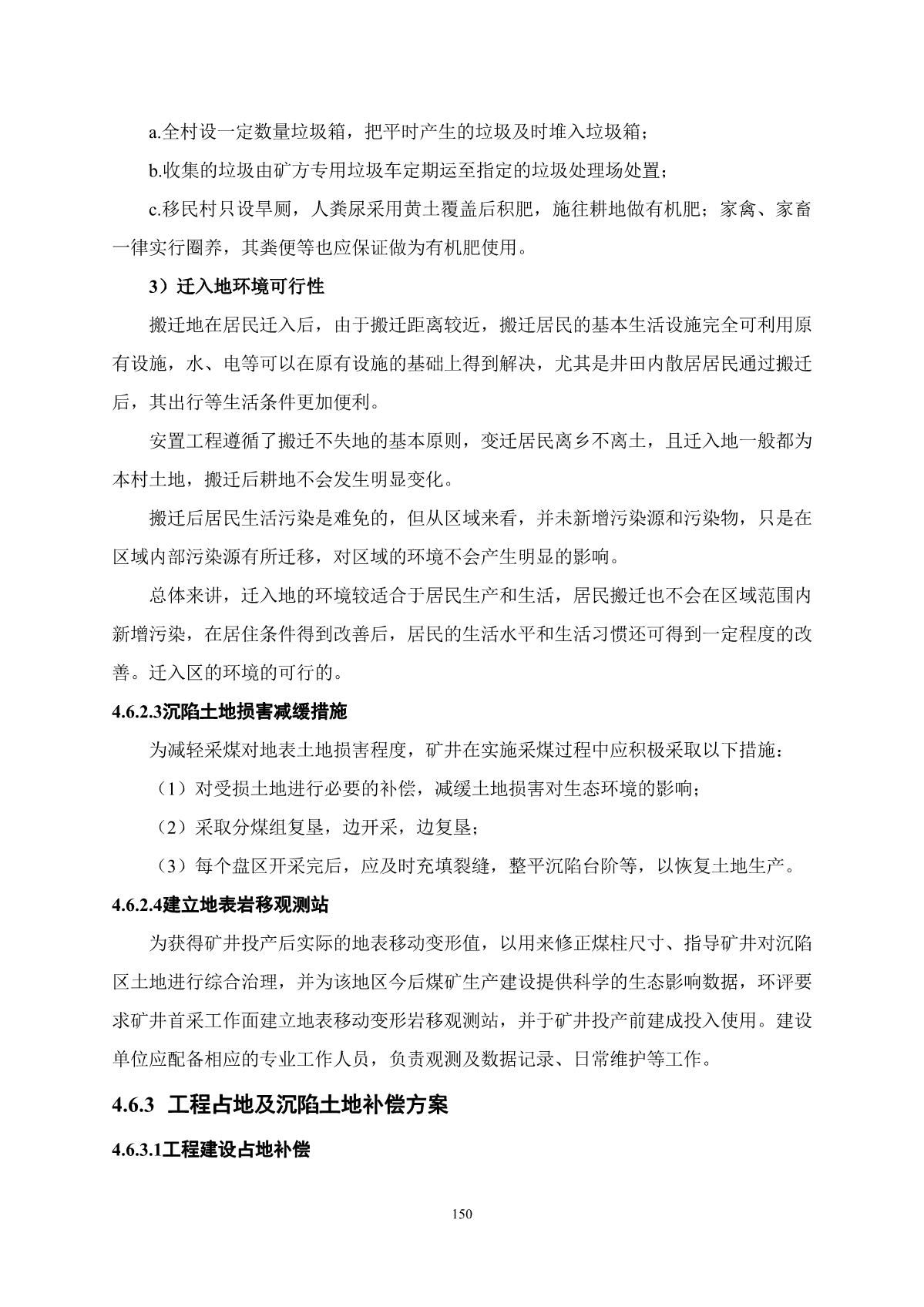 a.全村设一定数量垃圾箱，把平时产生的垃圾及时堆入垃圾箱；

b.收集的垃圾由矿方专用垃圾车定期运至指定的垃圾处理场处置；

c.移民村只设旱厕，人粪尿采用黄土覆盖后积肥，施往耕地做有机肥；家禽、家畜一律实行圈养，其粪便等也应保证做为有机肥使用。

3）迁入地环境可行性

搬迁地在居民迁入后，由于搬迁距离较近，搬迁居民的基本生活设施完全可利用原有设施，水、电等可以在原有设施的基础上得到解决，尤其是井田内散居居民通过搬迁后，其出行等生活条件更加便利。

安置工程遵循了搬迁不失地的基本原则，变迁居民离乡不离土，且迁入地一般都为本村土地，搬迁后耕地不会发生明显变化。

搬迁后居民生活污染是难免的，但从区域来看，并未新增污染源和污染物，只是在区域内部污染源有所迁移，对区域的环境不会产生明显的影响。

总体来讲，迁入地的环境较适合于居民生产和生活，居民搬迁也不会在区域范围内新增污染，在居住条件得到改善后，居民的生活水平和生活习惯还可得到一定程度的改善。迁入区的环境的可行的。

4.6.2.3沉陷土地损害减缓措施

为减轻采煤对地表土地损害程度，矿井在实施采煤过程中应积极采取以下措施：

（1）对受损土地进行必要的补偿，减缓土地损害对生态环境的影响；

（2）采取分煤组复垦，边开采，边复垦；

（3）每个盘区开采完后，应及时充填裂缝，整平沉陷台阶等，以恢复土地生产。

4.6.2.4建立地表岩移观测站

为获得矿井投产后实际的地表移动变形值，以用来修正煤柱尺寸、指导矿井对沉陷区土地进行综合治理，并为该地区今后煤矿生产建设提供科学的生态影响数据，环评要求矿井首采工作面建立地表移动变形岩移观测站，并于矿井投产前建成投入使用。建设单位应配备相应的专业工作人员，负责观测及数据记录、日常维护等工作。

4.6.3 工程占地及沉陷土地补偿方案

4.6.3.1工程建设占地补偿

150